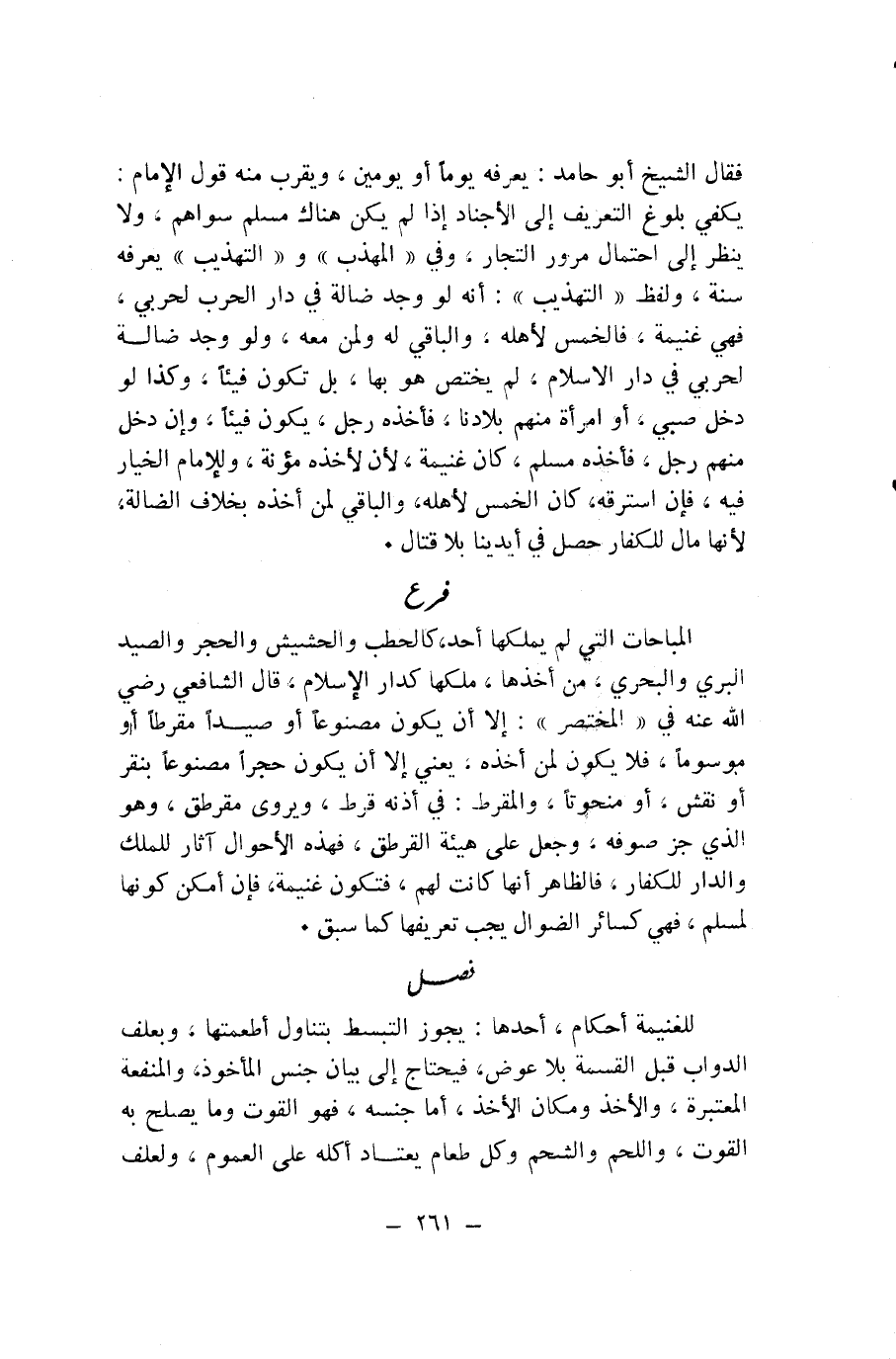 فقال الشيخ أبو حامد : يعرفه يوماً أو يومين ، ويقرب منه قول الإمام : يكفي بلوغ التعريف إلى الأجناد إذا لم يكن هناك مسلم سواهم ، ولا ينظر إلى احتمال مرور التجار ، وفي « المهذب » و « التهذيب » يعرفه سنة ، ولفظ « التهذيب » : أنه لو وجد ضالة في دار الحرب لحربي ، فهي غنيمة ، فالخمس لأهله ، والباقي له ولمن معه ، ولو وجد ضالة لحربي في دار الاسلام ، لم يختص هو بها ، بل تكون فيئاً ، وكذا لو دخل صبي ، أو امرأة منهم بلادنا ، فأخذه رجل ، يكون فيئاً ، وإن دخل منهم رجل ، فأخذه مسلم ، كان غنيمة ، لأن لأخذه مؤنة ، وللإمام الخيار فيه ، فإن استرقه، كان الخمس لأهله، والباقي لمن أخذه بخلاف الضالة، لأنها مال للكفار حصل في أيدينا بلا قتال .

فرع

المباحات التي لم يملكها أحد،كالحطب والحشيش والحجر والصيد البري والبحري ، من أخذها ، ملكها كدار الإسلام ، قال الشافعي رضي الله عنه في « المختصر » : إلا أن يكون مصنوعاً أو صيداً مقرطاً أو موسوماً ، فلا يكون لمن أخذه ، يعني إلا أن يكون حجراً مصنوعاً بنقر أو نقش ، أو منحوتاً ، والمقرط : في أذنه قرط ، ويروى مقرطق ، وهو الذي جز صوفه ، وجعل على هيئة القرطق ، فهذه الأحوال آثار للملك والدار للكفار ، فالظاهر أنها كانت لهم ، فتكون غنيمة، فإن أمكن كونها لمسلم ، فهي كسائر الضوال يجب تعريفها كما سبق .

فصل

للغنيمة أحكام ، أحدها : يجوز التبسط بتناول أطعمتها ، وبعلف الدواب قبل القسمة بلا عوض، فيحتاج إلى بيان جنس المأخوذ، والمنفعة المعتبرة ، والأخذ ومكان الأخذ ، أما جنسه ، فهو القوت وما يصلح به القوت ، واللحم والشحم وكل طعام يعتاد أكله على العموم ، ولعلف

— ٢٦١ —